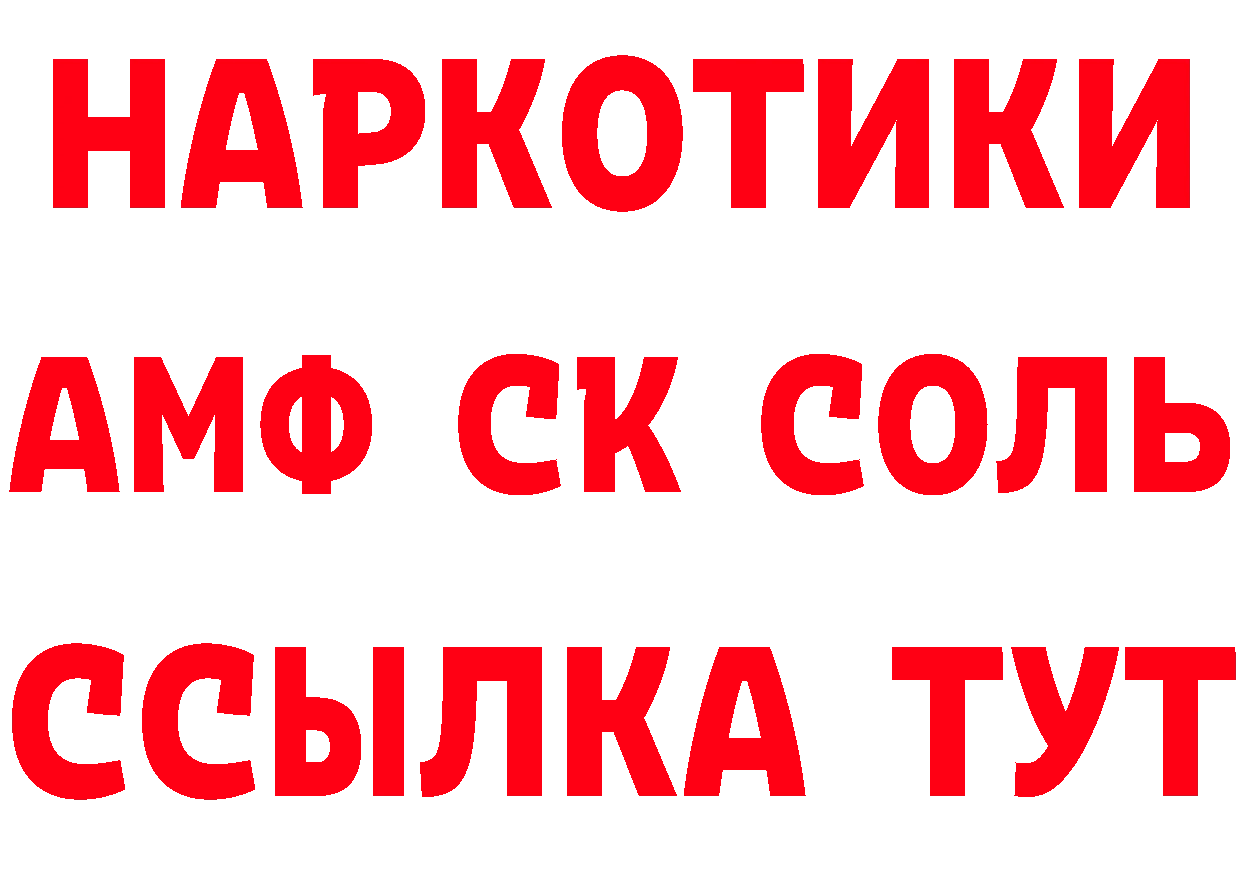 НАРКОТИКИ
АМФ СК СОЛЬ
ССЫЛКА ТУТ